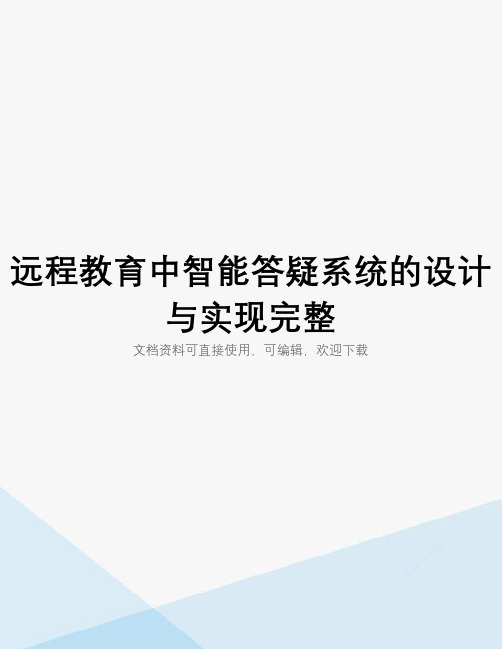 远程教育中智能答疑系统的设计与实现完整

文档资料可直接使用，可编辑，欢迎下载